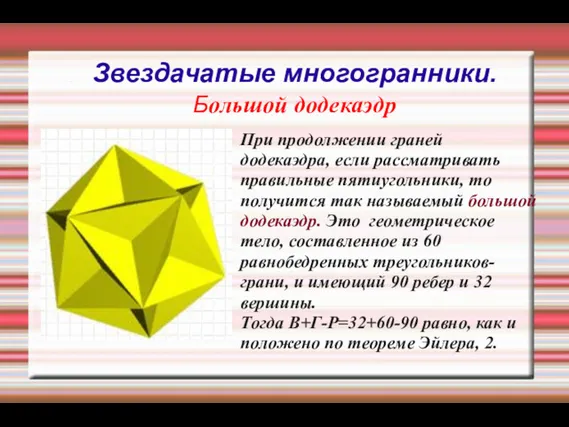 Звездачатые многогранники.

Большой додекаэдр

При продолжении граней додекаэдра, если рассматривать правильные пятиугольники, то получится так называемый большой додекаэдр. Это геометрическое тело, составленное из 60 равнобедренных треугольников-грани, и имеющий 90 ребер и 32 вершины.
Тогда В+Г-Р=32+60-90 равно, как и положено по теореме Эйлера, 2.